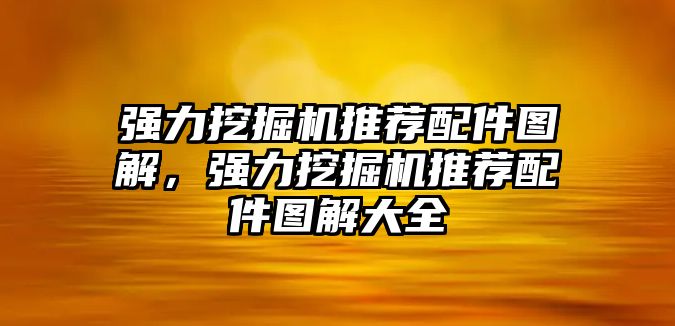 强力挖掘机推荐配件图解，强力挖掘机推荐配件图解大全